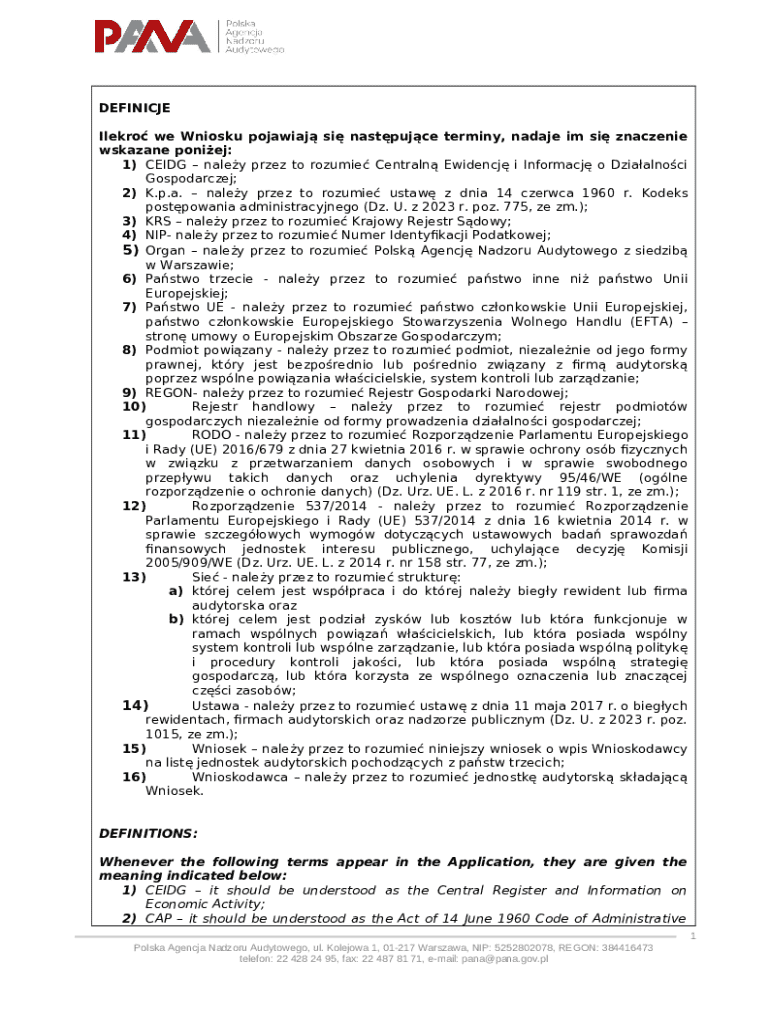 PANA Polska Agencja Nadzoru Audytowego

DEFINICJE

Ilekroć we Wniosku pojawiają się następujące terminy, nadaje im się znaczenie wskazane poniżej:
1) CEIDG – należy przez to rozumieć Centralną Ewidencję i Informację o Działalności Gospodarczej;
2) K.p.a. – należy przez to rozumieć ustawę z dnia 14 czerwca 1960 r. Kodeks postępowania administracyjnego (Dz. U. z 2023 r. poz. 775, ze zm.);
3) KRS – należy przez to rozumieć Krajowy Rejestr Sądowy;
4) NIP- należy przez to rozumieć Numer Identyfikacji Podatkowej;
5) Organ – należy przez to rozumieć Polską Agencję Nadzoru Audytowego z siedzibą w Warszawie;
6) Państwo trzecie - należy przez to rozumieć państwo inne niż państwo Unii Europejskiej;
7) Państwo UE - należy przez to rozumieć państwo członkowskie Unii Europejskiej, państwo członkowskie Europejskiego Stowarzyszenia Wolnego Handlu (EFTA) – stronę umowy o Europejskim Obszarze Gospodarczym;
8) Podmiot powiązany - należy przez to rozumieć podmiot, niezależnie od jego formy prawnej, który jest bezpośrednio lub pośrednio związany z firmą audytorską poprzez wspólne powiązania właścicielskie, system kontroli lub zarządzanie;
9) REGON- należy przez to rozumieć Rejestr Gospodarki Narodowej;
10) Rejestr handlowy – należy przez to rozumieć rejestr podmiotów gospodarczych niezależnie od formy prowadzenia działalności gospodarczej;
11) RODO - należy przez to rozumieć Rozporządzenie Parlamentu Europejskiego i Rady (UE) 2016/679 z dnia 27 kwietnia 2016 r. w sprawie ochrony osób fizycznych w związku z przetwarzaniem danych osobowych i w sprawie swobodnego przepływu takich danych oraz uchylenia dyrektywy 95/46/WE (ogólne rozporządzenie o ochronie danych) (Dz. Urz. UE. L. z 2016 r. nr 119 str. 1, ze zm.);
12) Rozporządzenie 537/2014 - należy przez to rozumieć Rozporządzenie Parlamentu Europejskiego i Rady (UE) 537/2014 z dnia 16 kwietnia 2014 r. w sprawie szczegółowych wymogów dotyczących ustawowych badań sprawozdań finansowych jednostek interesu publicznego, uchylające decyzję Komisji 2005/909/WE (Dz. Urz. UE. L. z 2014 r. nr 158 str. 77, ze zm.);
13) Sieć - należy przez to rozumieć strukturę:
a) której celem jest współpraca i do której należy biegły rewident lub firma audytorska oraz
b) której celem jest podział zysków lub kosztów lub która funkcjonuje w ramach wspólnych powiązań właścicielskich, lub która posiada wspólny system kontroli lub wspólne zarządzanie, lub która posiada wspólną politykę i procedury kontroli jakości, lub która posiada wspólną strategię gospodarczą, lub która korzysta ze wspólnego oznaczenia lub znaczącej części zasobów;
14) Ustawa - należy przez to rozumieć ustawę z dnia 11 maja 2017 r. o biegłych rewidentach, firmach audytorskich oraz nadzorze publicznym (Dz. U. z 2023 r. poz. 1015, ze zm.);
15) Wniosek – należy przez to rozumieć niniejszy wniosek o wpis Wnioskodawcy na listę jednostek audytorskich pochodzących z państw trzecich;
16) Wnioskodawca – należy przez to rozumieć jednostkę audytorską składającą Wniosek.

DEFINITIONS:

Whenever the following terms appear in the Application, they are given the meaning indicated below:
1) CEIDG – it should be understood as the Central Register and Information on Economic Activity;
2) CAP – it should be understood as the Act of 14 June 1960 Code of Administrative

1

Polska Agencja Nadzoru Audytowego, ul. Kolejowa 1, 01-217 Warszawa, NIP: 5252802078, REGON: 384416473
telefon: 22 428 24 95, fax: 22 487 81 71, e-mail: pana@pana.gov.pl